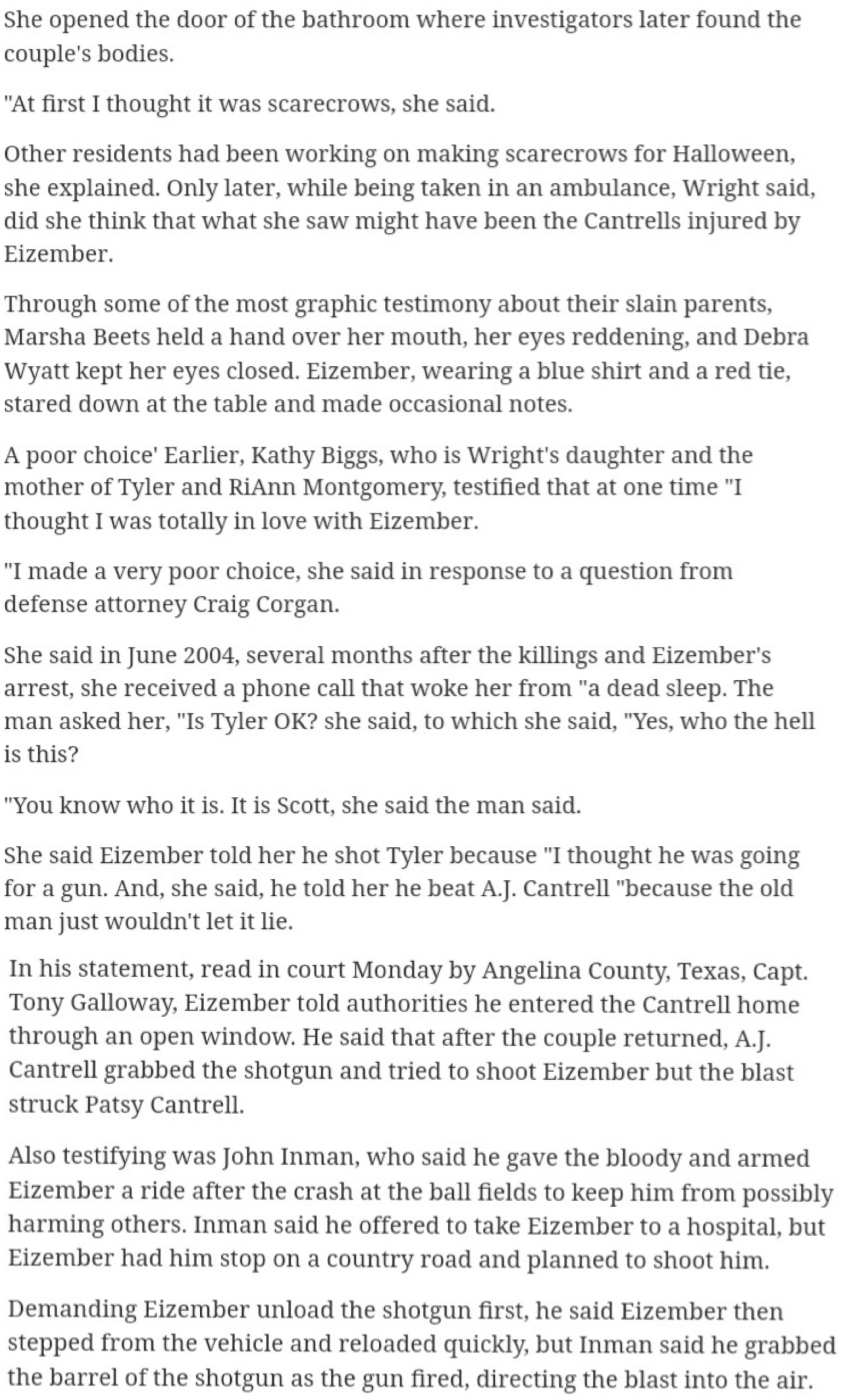 She opened the door of the bathroom where investigators later found the couple's bodies.

"At first I thought it was scarecrows, she said.

Other residents had been working on making scarecrows for Halloween, she explained. Only later, while being taken in an ambulance, Wright said, did she think that what she saw might have been the Cantrells injured by Eizember.

Through some of the most graphic testimony about their slain parents, Marsha Beets held a hand over her mouth, her eyes reddening, and Debra Wyatt kept her eyes closed. Eizember, wearing a blue shirt and a red tie, stared down at the table and made occasional notes.

A poor choice' Earlier, Kathy Biggs, who is Wright's daughter and the mother of Tyler and RiAnn Montgomery, testified that at one time "I thought I was totally in love with Eizember.

"I made a very poor choice, she said in response to a question from defense attorney Craig Corgan.

She said in June 2004, several months after the killings and Eizember's arrest, she received a phone call that woke her from "a dead sleep. The man asked her, "Is Tyler OK? she said, to which she said, "Yes, who the hell is this?

"You know who it is. It is Scott, she said the man said.

She said Eizember told her he shot Tyler because "I thought he was going for a gun. And, she said, he told her he beat A.J. Cantrell "because the old man just wouldn't let it lie.

In his statement, read in court Monday by Angelina County, Texas, Capt. Tony Galloway, Eizember told authorities he entered the Cantrell home through an open window. He said that after the couple returned, A.J. Cantrell grabbed the shotgun and tried to shoot Eizember but the blast struck Patsy Cantrell.

Also testifying was John Inman, who said he gave the bloody and armed Eizember a ride after the crash at the ball fields to keep him from possibly harming others. Inman said he offered to take Eizember to a hospital, but Eizember had him stop on a country road and planned to shoot him.

Demanding Eizember unload the shotgun first, he said Eizember then stepped from the vehicle and reloaded quickly, but Inman said he grabbed the barrel of the shotgun as the gun fired, directing the blast into the air.